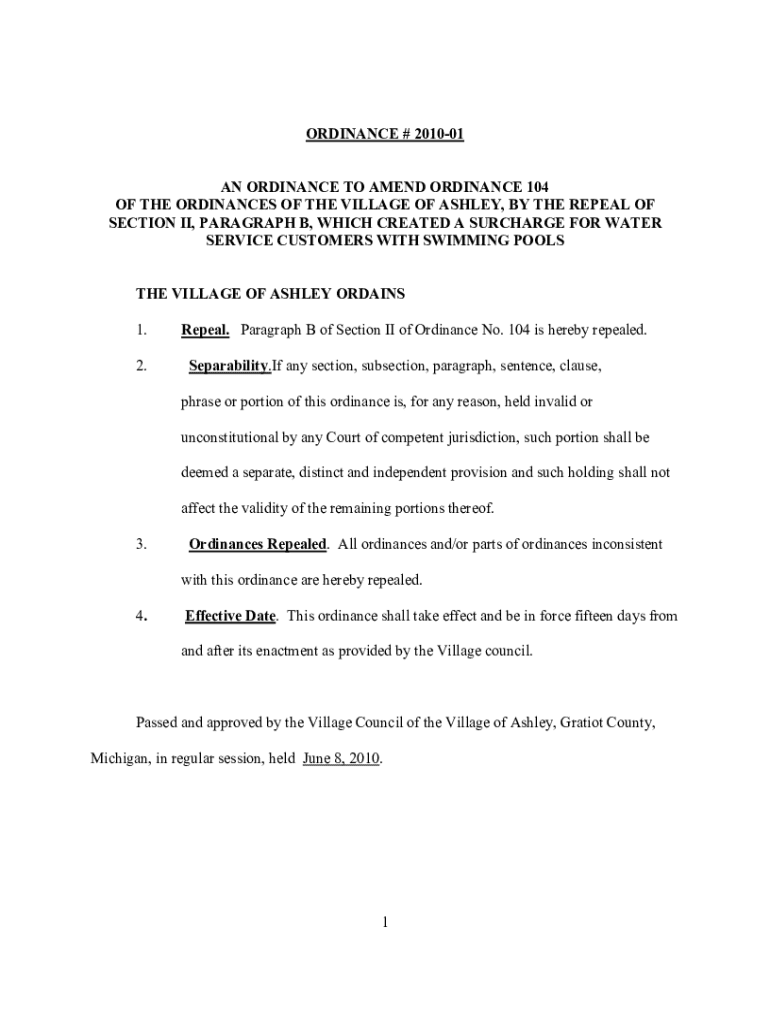 ORDINANCE # 2010-01

AN ORDINANCE TO AMEND ORDINANCE 104 OF THE ORDINANCES OF THE VILLAGE OF ASHLEY, BY THE REPEAL OF SECTION II, PARAGRAPH B, WHICH CREATED A SURCHARGE FOR WATER SERVICE CUSTOMERS WITH SWIMMING POOLS

THE VILLAGE OF ASHLEY ORDAINS

1. Repeal. Paragraph B of Section II of Ordinance No. 104 is hereby repealed.

2. Separability.If any section, subsection, paragraph, sentence, clause, phrase or portion of this ordinance is, for any reason, held invalid or unconstitutional by any Court of competent jurisdiction, such portion shall be deemed a separate, distinct and independent provision and such holding shall not affect the validity of the remaining portions thereof.

3. Ordinances Repealed. All ordinances and/or parts of ordinances inconsistent with this ordinance are hereby repealed.

4. Effective Date. This ordinance shall take effect and be in force fifteen days from and after its enactment as provided by the Village council.

Passed and approved by the Village Council of the Village of Ashley, Gratiot County, Michigan, in regular session, held June 8, 2010.

1